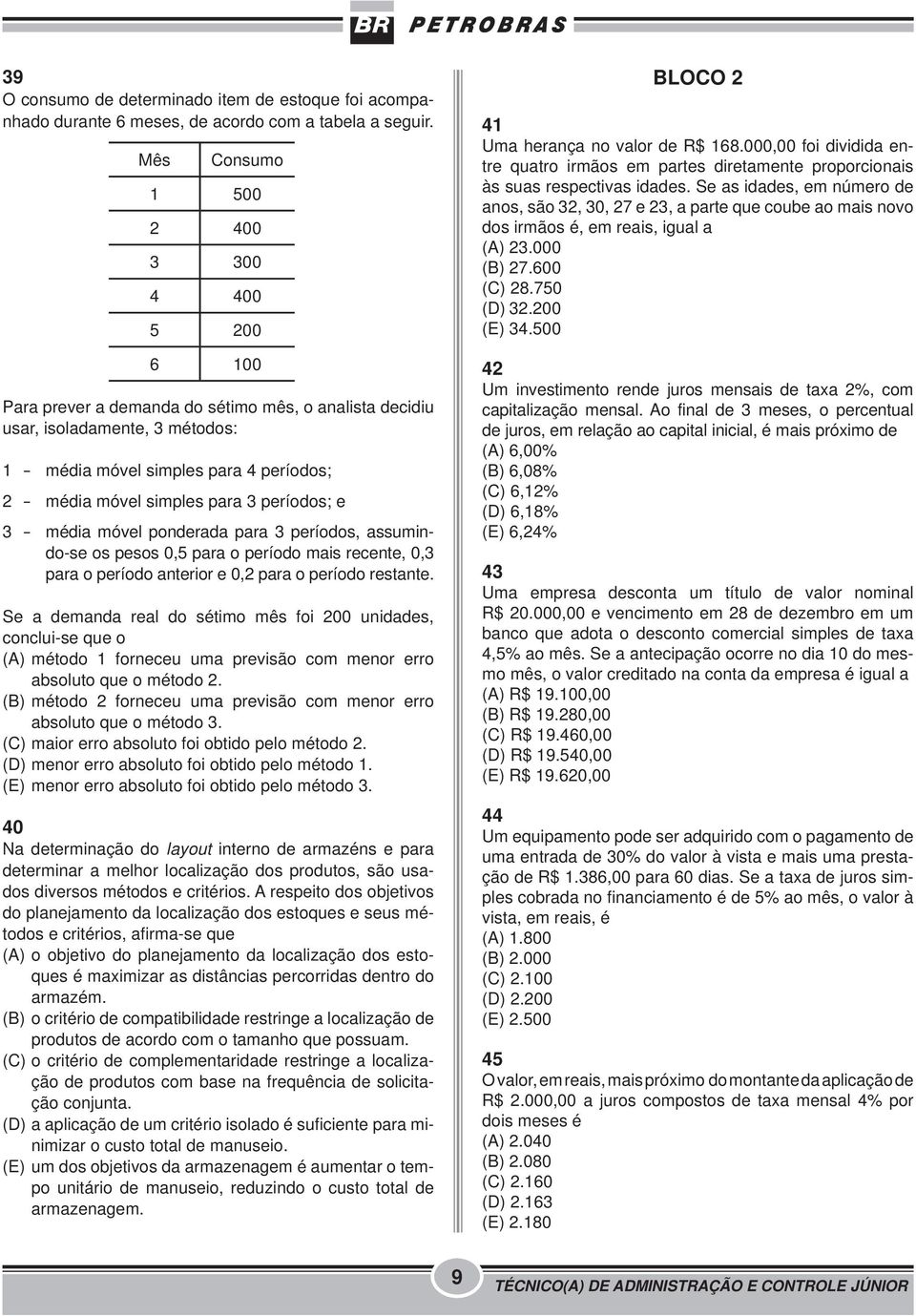 BR PETROBRAS

39
O consumo de determinado item de estoque foi acompanhado durante 6 meses, de acordo com a tabela a seguir.

| Mês | Consumo |
|---|---|
| 1 | 500 |
| 2 | 400 |
| 3 | 300 |
| 4 | 400 |
| 5 | 200 |
| 6 | 100 |

Para prever a demanda do sétimo mês, o analista decidiu usar, isoladamente, 3 métodos:

1 – média móvel simples para 4 períodos;
2 – média móvel simples para 3 períodos; e
3 – média móvel ponderada para 3 períodos, assumindo-se os pesos 0,5 para o período mais recente, 0,3 para o período anterior e 0,2 para o período restante.

Se a demanda real do sétimo mês foi 200 unidades, conclui-se que o
(A) método 1 forneceu uma previsão com menor erro absoluto que o método 2.
(B) método 2 forneceu uma previsão com menor erro absoluto que o método 3.
(C) maior erro absoluto foi obtido pelo método 2.
(D) menor erro absoluto foi obtido pelo método 1.
(E) menor erro absoluto foi obtido pelo método 3.

40
Na determinação do layout interno de armazéns e para determinar a melhor localização dos produtos, são usados diversos métodos e critérios. A respeito dos objetivos do planejamento da localização dos estoques e seus métodos e critérios, afirma-se que
(A) o objetivo do planejamento da localização dos estoques é maximizar as distâncias percorridas dentro do armazém.
(B) o critério de compatibilidade restringe a localização de produtos de acordo com o tamanho que possuam.
(C) o critério de complementaridade restringe a localização de produtos com base na frequência de solicitação conjunta.
(D) a aplicação de um critério isolado é suficiente para minimizar o custo total de manuseio.
(E) um dos objetivos da armazenagem é aumentar o tempo unitário de manuseio, reduzindo o custo total de armazenagem.

BLOCO 2

41
Uma herança no valor de R$ 168.000,00 foi dividida entre quatro irmãos em partes diretamente proporcionais às suas respectivas idades. Se as idades, em número de anos, são 32, 30, 27 e 23, a parte que coube ao mais novo dos irmãos é, em reais, igual a
(A) 23.000
(B) 27.600
(C) 28.750
(D) 32.200
(E) 34.500

42
Um investimento rende juros mensais de taxa 2%, com capitalização mensal. Ao final de 3 meses, o percentual de juros, em relação ao capital inicial, é mais próximo de
(A) 6,00%
(B) 6,08%
(C) 6,12%
(D) 6,18%
(E) 6,24%

43
Uma empresa desconta um título de valor nominal R$ 20.000,00 e vencimento em 28 de dezembro em um banco que adota o desconto comercial simples de taxa 4,5% ao mês. Se a antecipação ocorre no dia 10 do mesmo mês, o valor creditado na conta da empresa é igual a
(A) R$ 19.100,00
(B) R$ 19.280,00
(C) R$ 19.460,00
(D) R$ 19.540,00
(E) R$ 19.620,00

44
Um equipamento pode ser adquirido com o pagamento de uma entrada de 30% do valor à vista e mais uma prestação de R$ 1.386,00 para 60 dias. Se a taxa de juros simples cobrada no financiamento é de 5% ao mês, o valor à vista, em reais, é
(A) 1.800
(B) 2.000
(C) 2.100
(D) 2.200
(E) 2.500

45
O valor, em reais, mais próximo do montante da aplicação de R$ 2.000,00 a juros compostos de taxa mensal 4% por dois meses é
(A) 2.040
(B) 2.080
(C) 2.160
(D) 2.163
(E) 2.180

9
TÉCNICO(A) DE ADMINISTRAÇÃO E CONTROLE JÚNIOR